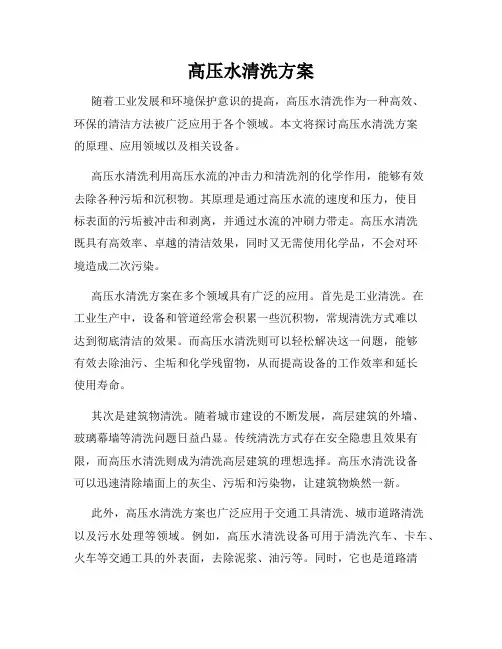 高压水清洗方案

随着工业发展和环境保护意识的提高，高压水清洗作为一种高效、环保的清洁方法被广泛应用于各个领域。本文将探讨高压水清洗方案的原理、应用领域以及相关设备。

高压水清洗利用高压水流的冲击力和清洗剂的化学作用，能够有效去除各种污垢和沉积物。其原理是通过高压水流的速度和压力，使目标表面的污垢被冲击和剥离，并通过水流的冲刷力带走。高压水清洗既具有高效率、卓越的清洁效果，同时又无需使用化学品，不会对环境造成二次污染。

高压水清洗方案在多个领域具有广泛的应用。首先是工业清洗。在工业生产中，设备和管道经常会积累一些沉积物，常规清洗方式难以达到彻底清洁的效果。而高压水清洗则可以轻松解决这一问题，能够有效去除油污、尘垢和化学残留物，从而提高设备的工作效率和延长使用寿命。

其次是建筑物清洗。随着城市建设的不断发展，高层建筑的外墙、玻璃幕墙等清洗问题日益凸显。传统清洗方式存在安全隐患且效果有限，而高压水清洗则成为清洗高层建筑的理想选择。高压水清洗设备可以迅速清除墙面上的灰尘、污垢和污染物，让建筑物焕然一新。

此外，高压水清洗方案也广泛应用于交通工具清洗、城市道路清洗以及污水处理等领域。例如，高压水清洗设备可用于清洗汽车、卡车、火车等交通工具的外表面，去除泥浆、油污等。同时，它也是道路清